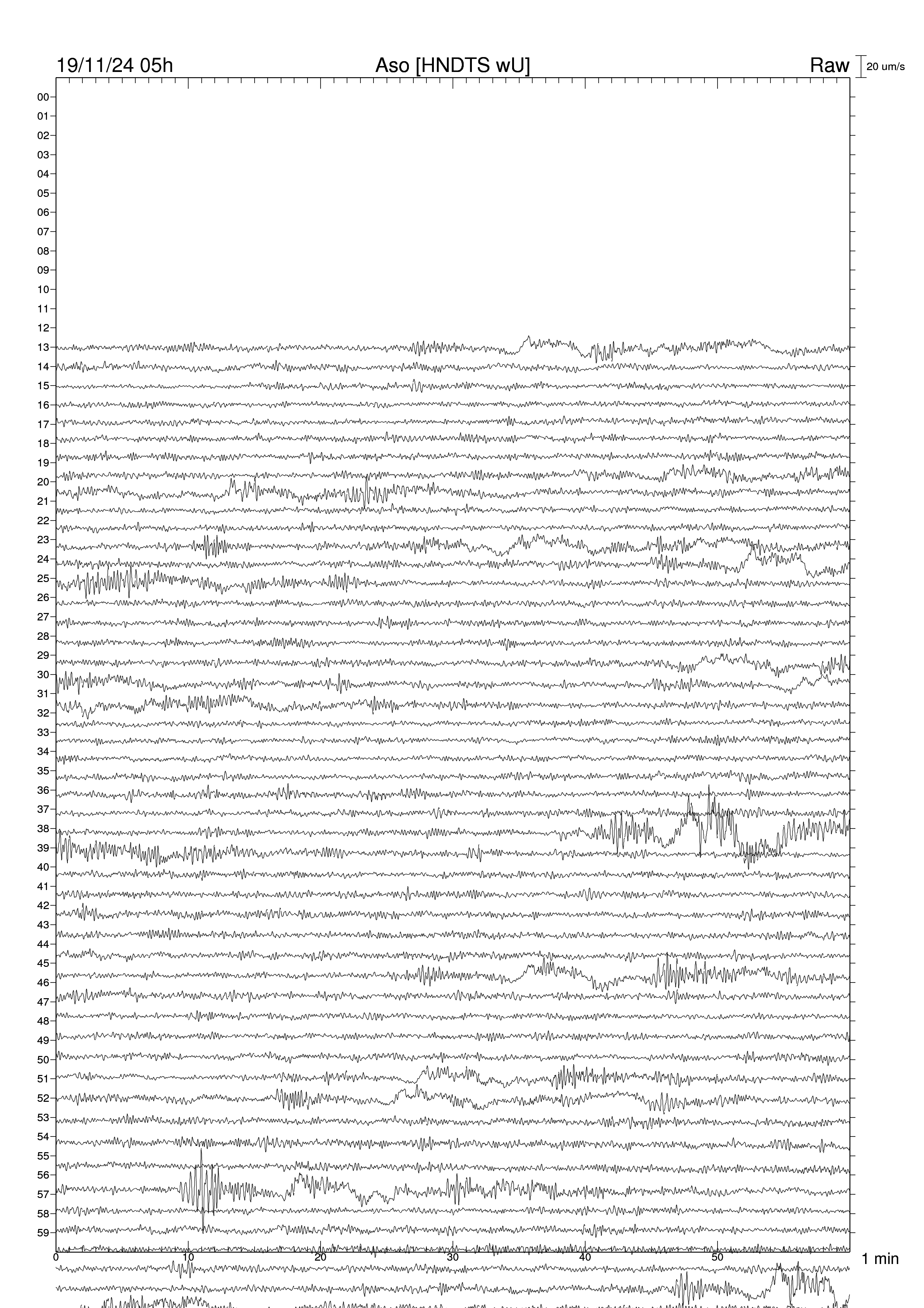 19/11/24 05h
Aso [HNDTS wU]
Raw
20 um/s

00
01
02
03
04
05
06
07
08
09
10
11
12
13
14
15
16
17
18
19
20
21
22
23
24
25
26
27
28
29
30
31
32
33
34
35
36
37
38
39
40
41
42
43
44
45
46
47
48
49
50
51
52
53
54
55
56
57
58
59

0
10
20
30
40
50
1 min